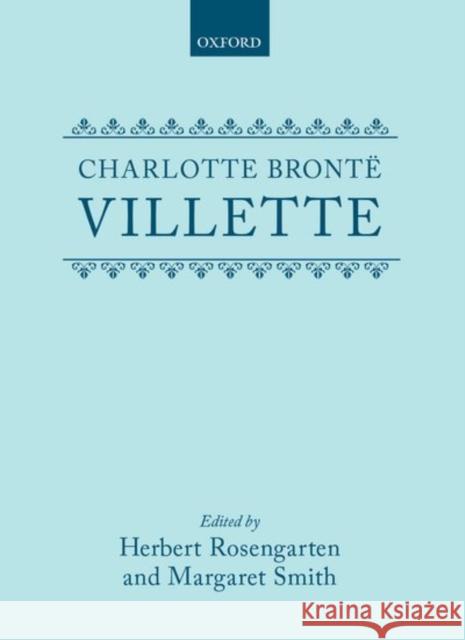 OXFORD

CHARLOTTE BRONTË
VILLETTE

Edited by
Herbert Rosengarten
and Margaret Smith